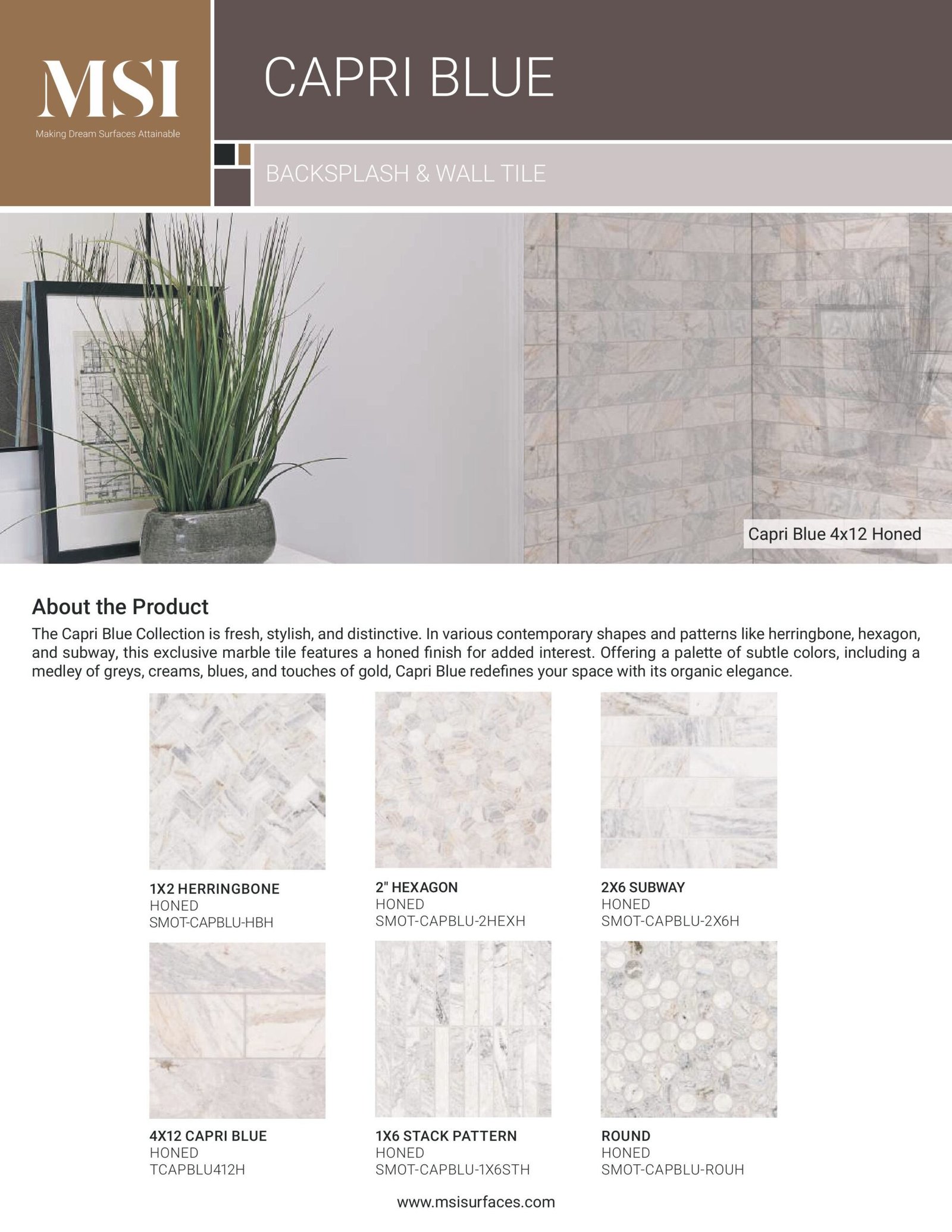 MSI
Making Dream Surfaces Attainable

CAPRI BLUE

BACKSPLASH & WALL TILE

Capri Blue 4x12 Honed

About the Product

The Capri Blue Collection is fresh, stylish, and distinctive. In various contemporary shapes and patterns like herringbone, hexagon, and subway, this exclusive marble tile features a honed finish for added interest. Offering a palette of subtle colors, including a medley of greys, creams, blues, and touches of gold, Capri Blue redefines your space with its organic elegance.

1X2 HERRINGBONE
HONED
SMOT-CAPBLU-HBH

2" HEXAGON
HONED
SMOT-CAPBLU-2HEXH

2X6 SUBWAY
HONED
SMOT-CAPBLU-2X6H

4X12 CAPRI BLUE
HONED
TCAPBLU412H

1X6 STACK PATTERN
HONED
SMOT-CAPBLU-1X6STH

ROUND
HONED
SMOT-CAPBLU-ROUH

www.msisurfaces.com